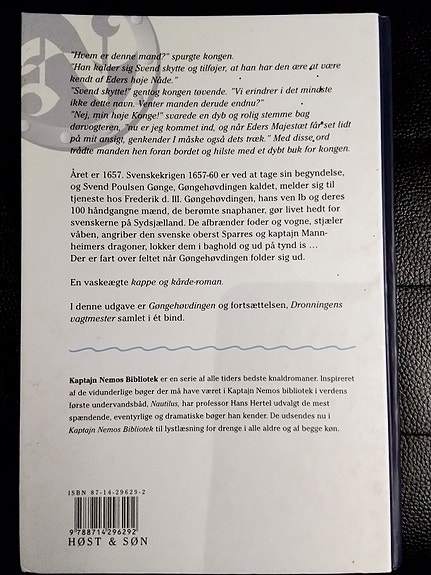 "Hvem er denne mand?" spurgte kongen.
"Han kalder sig Svend skytte og tilføjer, at han har den ære at være kendt af Eders høje Nåde."
"Svend skytte!" gentog kongen tøvende. "Vi erindrer i det mindste ikke dette navn. Venter manden derude endnu?"
"Nej, min høje Konge!" svarede en dyb og rolig stemme bag dørvogteren, "nu er jeg kommet ind, og når Eders Majestæt får set lidt på mit ansigt, genkender I måske også dets træk." Med disse ord trådte manden hen foran bordet og hilste med et dybt buk for kongen.

Året er 1657. Svenskekrigen 1657-60 er ved at tage sin begyndelse, og Svend Poulsen Gønge, Gøngehøvdingen kaldet, melder sig til tjeneste hos Frederik d. III. Gøngehøvdingen, hans ven Ib og deres 100 håndgangne mænd, de berømte snaphaner, gør livet hedt for svenskerne på Sydsjælland. De afbrænder foder og vogne, stjæler våben, angriber den svenske oberst Sparres og kaptajn Mannheimers dragoner, lokker dem i baghold og ud på tynd is ... Der er fart over feltet når Gøngehøvdingen folder sig ud.

En vaskeægte kappe og kårde-roman.

I denne udgave er Gøngehøvdingen og fortsættelsen, Dronningens vagtmester samlet i ét bind.

Kaptajn Nemos Bibliotek er en serie af alle tiders bedste knaldromaner. Inspireret af de vidunderlige bøger der må have været i Kaptajn Nemos bibliotek i verdens første undervandsbåd, Nautilus, har professor Hans Hertel udvalgt de mest spændende, eventyrlige og dramatiske bøger han kender. De udsendes nu i Kaptajn Nemos Bibliotek til lystlæsning for drenge i alle aldre og af begge køn.

ISBN 87-14-29629-2

9 788714 296292

HØST & SØN